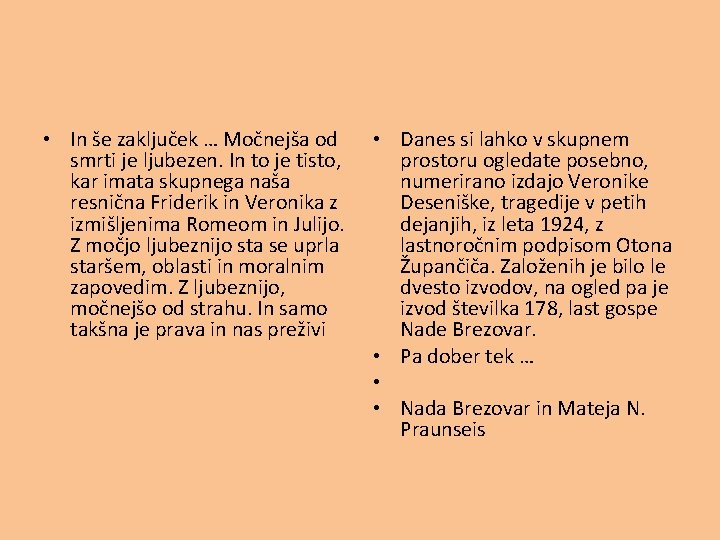 • In še zaključek … Močnejša od smrti je ljubezen. In to je tisto, kar imata skupnega naša resnična Friderik in Veronika z izmišljenima Romeom in Julijo. Z močjo ljubeznijo sta se uprla staršem, oblasti in moralnim zapovedim. Z ljubeznijo, močnejšo od strahu. In samo takšna je prava in nas preživi

• Danes si lahko v skupnem prostoru ogledate posebno, numerirano izdajo Veronike Deseniške, tragedije v petih dejanjih, iz leta 1924, z lastnoročnim podpisom Otona Župančiča. Založenih je bilo le dvesto izvodov, na ogled pa je izvod številka 178, last gospe Nade Brezovar.
• Pa dober tek …
•
• Nada Brezovar in Mateja N. Praunseis